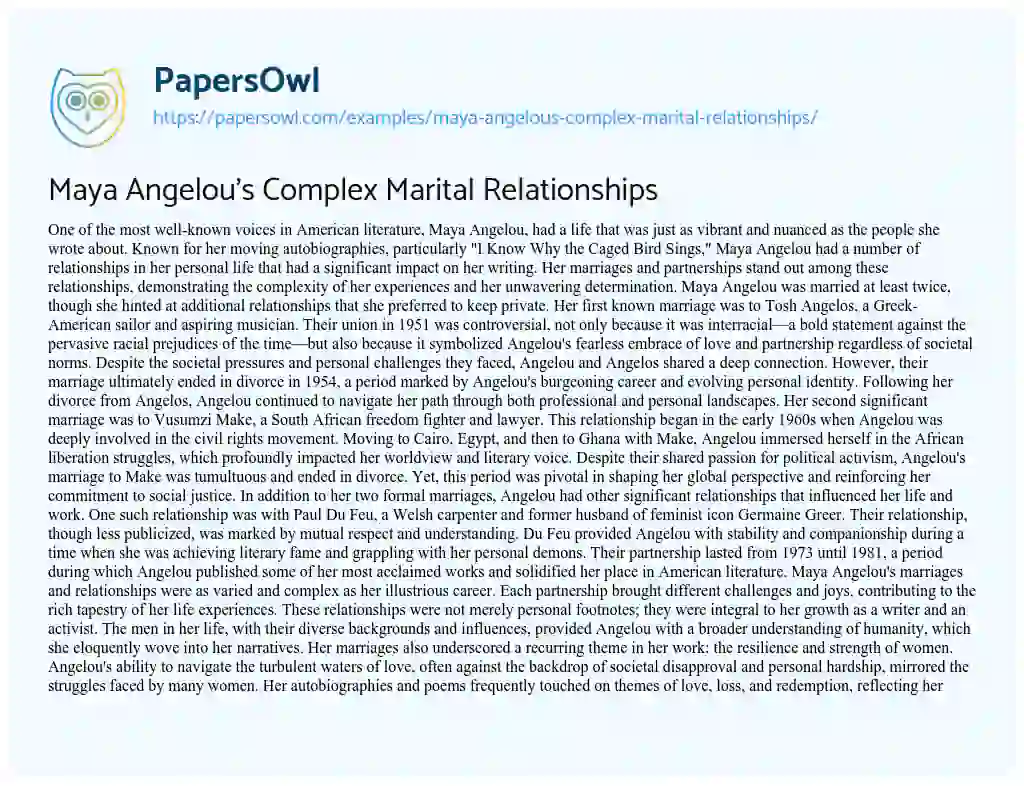 PapersOwl
https://papersowl.com/examples/maya-angelous-complex-marital-relationships/

Maya Angelou's Complex Marital Relationships

One of the most well-known voices in American literature, Maya Angelou, had a life that was just as vibrant and nuanced as the people she wrote about. Known for her moving autobiographies, particularly "I Know Why the Caged Bird Sings," Maya Angelou had a number of relationships in her personal life that had a significant impact on her writing. Her marriages and partnerships stand out among these relationships, demonstrating the complexity of her experiences and her unwavering determination. Maya Angelou was married at least twice, though she hinted at additional relationships that she preferred to keep private. Her first known marriage was to Tosh Angelos, a Greek-American sailor and aspiring musician. Their union in 1951 was controversial, not only because it was interracial—a bold statement against the pervasive racial prejudices of the time—but also because it symbolized Angelou's fearless embrace of love and partnership regardless of societal norms. Despite the societal pressures and personal challenges they faced, Angelou and Angelos shared a deep connection. However, their marriage ultimately ended in divorce in 1954, a period marked by Angelou's burgeoning career and evolving personal identity. Following her divorce from Angelos, Angelou continued to navigate her path through both professional and personal landscapes. Her second significant marriage was to Vusumzi Make, a South African freedom fighter and lawyer. This relationship began in the early 1960s when Angelou was deeply involved in the civil rights movement. Moving to Cairo, Egypt, and then to Ghana with Make, Angelou immersed herself in the African liberation struggles, which profoundly impacted her worldview and literary voice. Despite their shared passion for political activism, Angelou's marriage to Make was tumultuous and ended in divorce. Yet, this period was pivotal in shaping her global perspective and reinforcing her commitment to social justice. In addition to her two formal marriages, Angelou had other significant relationships that influenced her life and work. One such relationship was with Paul Du Feu, a Welsh carpenter and former husband of feminist icon Germaine Greer. Their relationship, though less publicized, was marked by mutual respect and understanding. Du Feu provided Angelou with stability and companionship during a time when she was achieving literary fame and grappling with her personal demons. Their partnership lasted from 1973 until 1981, a period during which Angelou published some of her most acclaimed works and solidified her place in American literature. Maya Angelou's marriages and relationships were as varied and complex as her illustrious career. Each partnership brought different challenges and joys, contributing to the rich tapestry of her life experiences. These relationships were not merely personal footnotes; they were integral to her growth as a writer and an activist. The men in her life, with their diverse backgrounds and influences, provided Angelou with a broader understanding of humanity, which she eloquently wove into her narratives. Her marriages also underscored a recurring theme in her work: the resilience and strength of women. Angelou's ability to navigate the turbulent waters of love, often against the backdrop of societal disapproval and personal hardship, mirrored the struggles faced by many women. Her autobiographies and poems frequently touched on themes of love, loss, and redemption, reflecting her